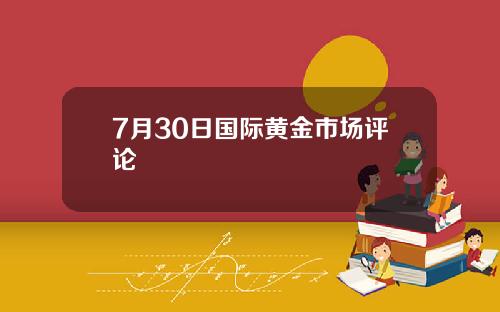 7月30日国际黄金市场评论